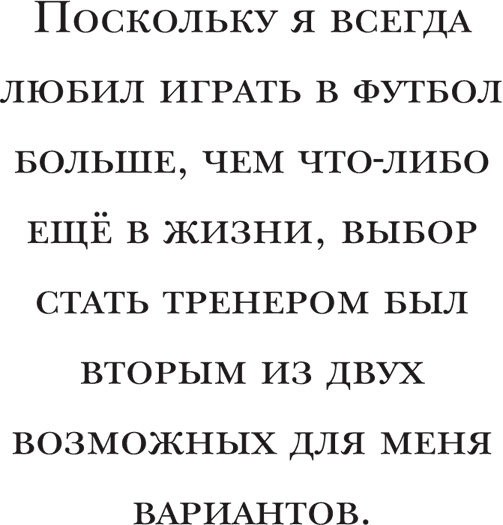 Поскольку я всегда любил играть в футбол больше, чем что-либо ещё в жизни, выбор стать тренером был вторым из двух возможных для меня вариантов.